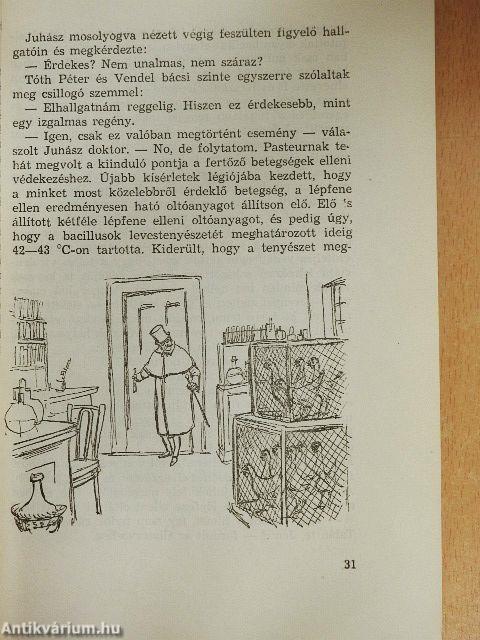 Juhász mosolyogva nézett végig feszülten figyelő hallgatóin és megkérdezte:

— Érdekes? Nem unalmas, nem száraz?

Tóth Péter és Vendel bácsi szinte egyszerre szólaltak meg csillogó szemmel:

— Elhallgatnám reggelig. Hiszen ez érdekesebb, mint egy izgalmas regény.

— Igen, csak ez valóban megtörtént esemény — válaszolt Juhász doktor. — No, de folytatom. Pasteurnak tehát megvolt a kiinduló pontja a fertőző betegségek elleni védekezéshez. Újabb kísérletek légiójába kezdett, hogy a minket most közelebbről érdeklő betegség, a lépfene ellen eredményesen ható oltóanyagot állítson elő. Elő 's állított kétféle lépfene elleni oltóanyagot, és pedig úgy, hogy a bacillusok levestenyészetét meghatározott ideig 42—43 °C-on tartotta. Kiderült, hogy a tenyészet meg-

31

Antikvárium.hu